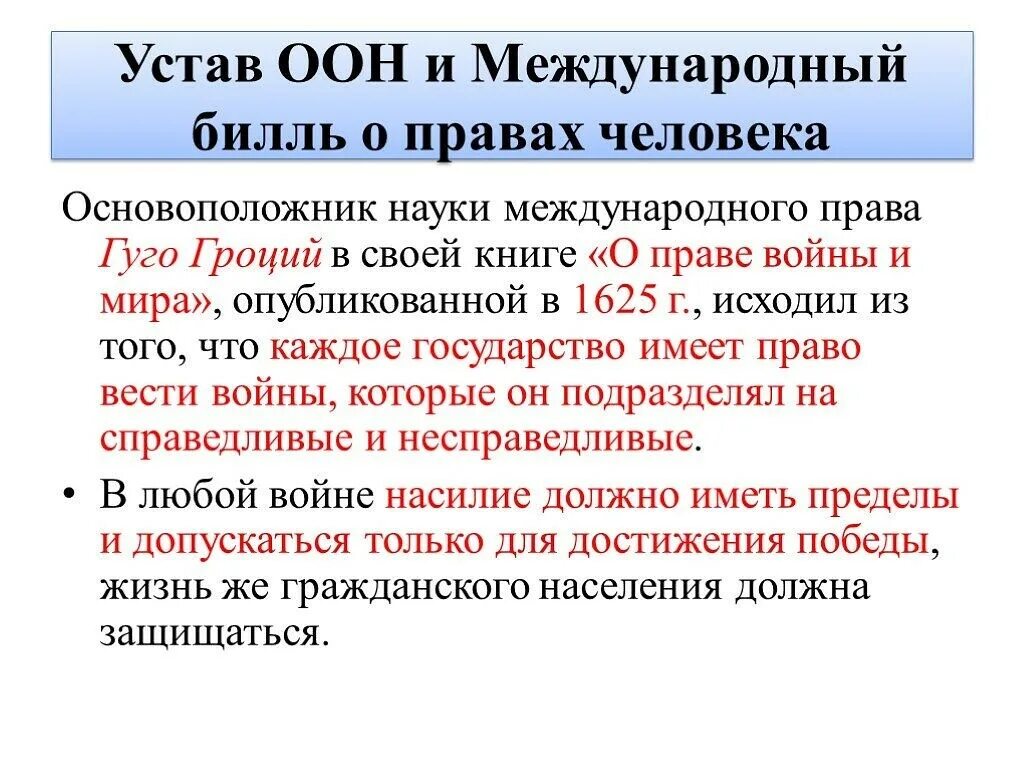 Устав ООН и Международный билль о правах человека

Основоположник науки международного права Гуго Гроций в своей книге «О праве войны и мира», опубликованной в 1625 г., исходил из того, что каждое государство имеет право вести войны, которые он подразделял на справедливые и несправедливые.

• В любой войне насилие должно иметь пределы и допускаться только для достижения победы, жизнь же гражданского населения должна защищаться.